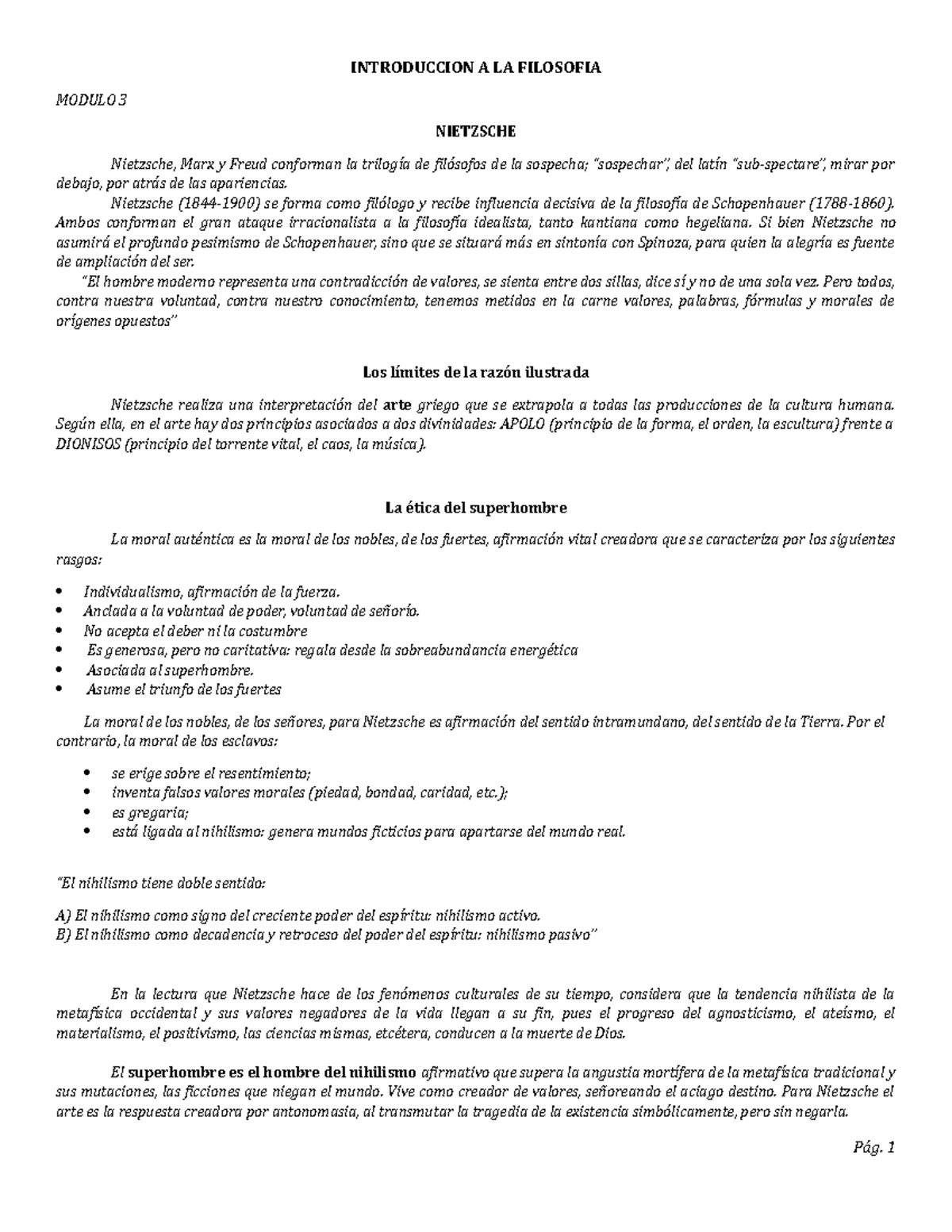 INTRODUCCION A LA FILOSOFIA

MODULO 3

NIETZSCHE

Nietzsche, Marx y Freud conforman la trilogía de filósofos de la sospecha; "sospechar", del latín "sub-spectare", mirar por debajo, por atrás de las apariencias.

Nietzsche (1844-1900) se forma como filólogo y recibe influencia decisiva de la filosofía de Schopenhauer (1788-1860). Ambos conforman el gran ataque irracionalista a la filosofía idealista, tanto kantiana como hegeliana. Si bien Nietzsche no asumirá el profundo pesimismo de Schopenhauer, sino que se situará más en sintonía con Spinoza, para quien la alegría es fuente de ampliación del ser.

"El hombre moderno representa una contradicción de valores, se sienta entre dos sillas, dice sí y no de una sola vez. Pero todos, contra nuestra voluntad, contra nuestro conocimiento, tenemos metidos en la carne valores, palabras, fórmulas y morales de orígenes opuestos"

Los límites de la razón ilustrada

Nietzsche realiza una interpretación del arte griego que se extrapola a todas las producciones de la cultura humana. Según ella, en el arte hay dos principios asociados a dos divinidades: APOLO (principio de la forma, el orden, la escultura) frente a DIONISOS (principio del torrente vital, el caos, la música).

La ética del superhombre

La moral auténtica es la moral de los nobles, de los fuertes, afirmación vital creadora que se caracteriza por los siguientes rasgos:

• Individualismo, afirmación de la fuerza.
• Anclada a la voluntad de poder, voluntad de señorío.
• No acepta el deber ni la costumbre
• Es generosa, pero no caritativa: regala desde la sobreabundancia energética
• Asociada al superhombre.
• Asume el triunfo de los fuertes

La moral de los nobles, de los señores, para Nietzsche es afirmación del sentido intramundano, del sentido de la Tierra. Por el contrario, la moral de los esclavos:

• se erige sobre el resentimiento;
• inventa falsos valores morales (piedad, bondad, caridad, etc.);
• es gregaria;
• está ligada al nihilismo: genera mundos ficticios para apartarse del mundo real.

"El nihilismo tiene doble sentido:

A) El nihilismo como signo del creciente poder del espíritu: nihilismo activo.
B) El nihilismo como decadencia y retroceso del poder del espíritu: nihilismo pasivo"

En la lectura que Nietzsche hace de los fenómenos culturales de su tiempo, considera que la tendencia nihilista de la metafísica occidental y sus valores negadores de la vida llegan a su fin, pues el progreso del agnosticismo, el ateísmo, el materialismo, el positivismo, las ciencias mismas, etcétera, conducen a la muerte de Dios.

El superhombre es el hombre del nihilismo afirmativo que supera la angustia mortífera de la metafísica tradicional y sus mutaciones, las ficciones que niegan el mundo. Vive como creador de valores, señoreando el aciago destino. Para Nietzsche el arte es la respuesta creadora por antonomasia, al transmutar la tragedia de la existencia simbólicamente, pero sin negarla.

Pág. 1